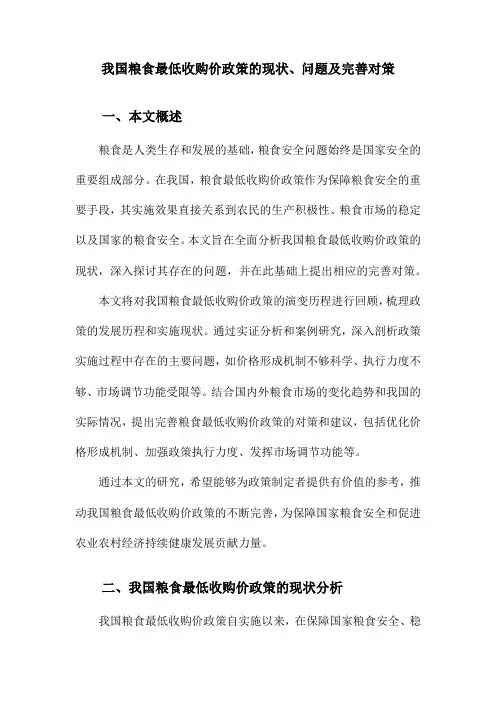 我国粮食最低收购价政策的现状、问题及完善对策

一、本文概述

粮食是人类生存和发展的基础，粮食安全问题始终是国家安全的重要组成部分。在我国，粮食最低收购价政策作为保障粮食安全的重要手段，其实施效果直接关系到农民的生产积极性、粮食市场的稳定以及国家的粮食安全。本文旨在全面分析我国粮食最低收购价政策的现状，深入探讨其存在的问题，并在此基础上提出相应的完善对策。

本文将对我国粮食最低收购价政策的演变历程进行回顾，梳理政策的发展历程和实施现状。通过实证分析和案例研究，深入剖析政策实施过程中存在的主要问题，如价格形成机制不够科学、执行力度不够、市场调节功能受限等。结合国内外粮食市场的变化趋势和我国的实际情况，提出完善粮食最低收购价政策的对策和建议，包括优化价格形成机制、加强政策执行力度、发挥市场调节功能等。

通过本文的研究，希望能够为政策制定者提供有价值的参考，推动我国粮食最低收购价政策的不断完善，为保障国家粮食安全和促进农业农村经济持续健康发展贡献力量。

二、我国粮食最低收购价政策的现状分析

我国粮食最低收购价政策自实施以来，在保障国家粮食安全、稳